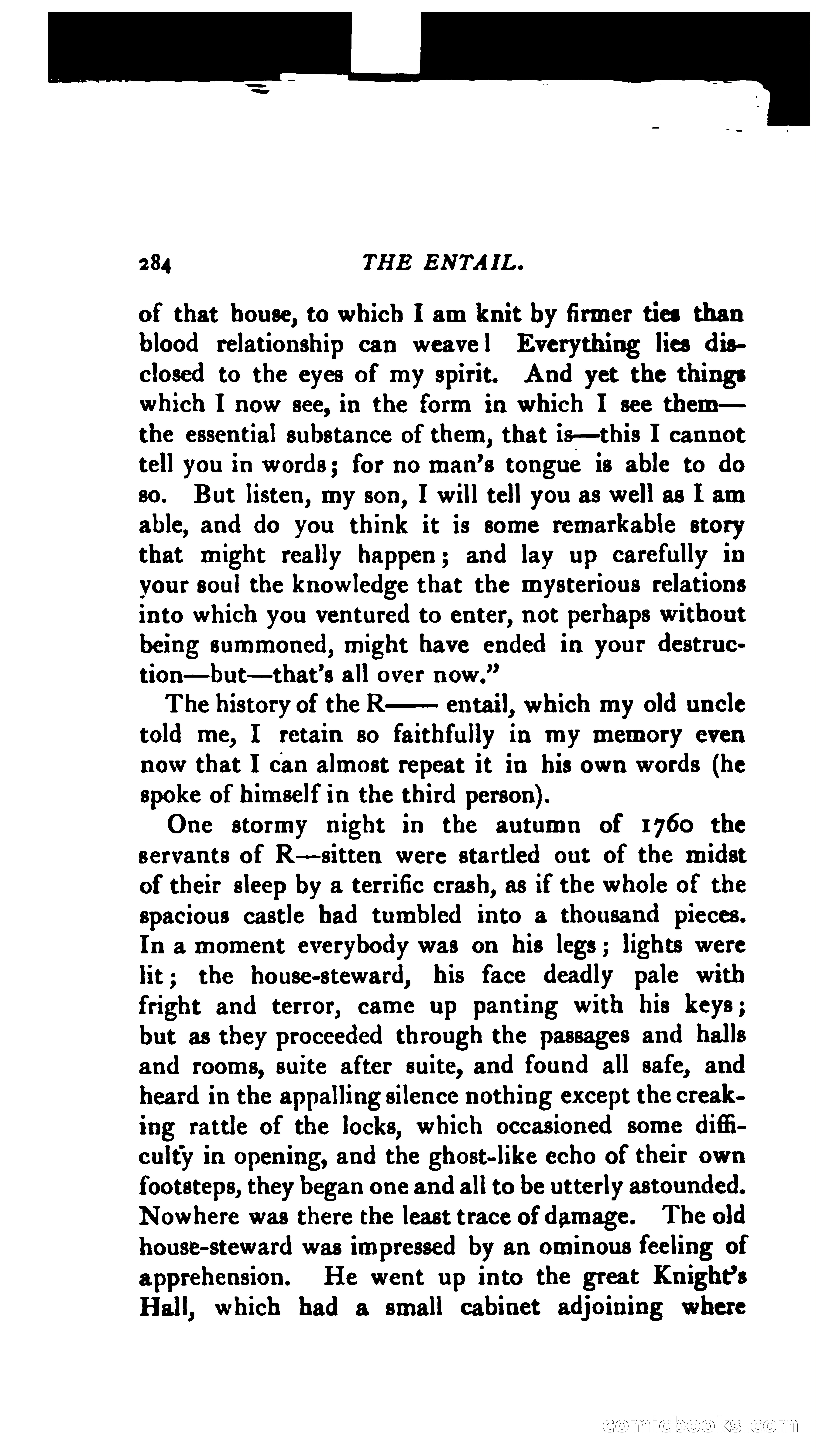 284 THE ENTAIL.

of that house, to which I am knit by firmer ties than blood relationship can weave! Everything lies disclosed to the eyes of my spirit. And yet the things which I now see, in the form in which I see them—the essential substance of them, that is—this I cannot tell you in words; for no man's tongue is able to do so. But listen, my son, I will tell you as well as I am able, and do you think it is some remarkable story that might really happen; and lay up carefully in your soul the knowledge that the mysterious relations into which you ventured to enter, not perhaps without being summoned, might have ended in your destruction—but—that's all over now."

The history of the R—— entail, which my old uncle told me, I retain so faithfully in my memory even now that I can almost repeat it in his own words (he spoke of himself in the third person).

One stormy night in the autumn of 1760 the servants of R—sitten were startled out of the midst of their sleep by a terrific crash, as if the whole of the spacious castle had tumbled into a thousand pieces. In a moment everybody was on his legs; lights were lit; the house-steward, his face deadly pale with fright and terror, came up panting with his keys; but as they proceeded through the passages and halls and rooms, suite after suite, and found all safe, and heard in the appalling silence nothing except the creaking rattle of the locks, which occasioned some difficulty in opening, and the ghost-like echo of their own footsteps, they began one and all to be utterly astounded. Nowhere was there the least trace of damage. The old house-steward was impressed by an ominous feeling of apprehension. He went up into the great Knight's Hall, which had a small cabinet adjoining where

comicbooks.com